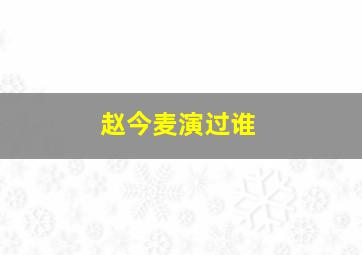 赵今麦演过谁